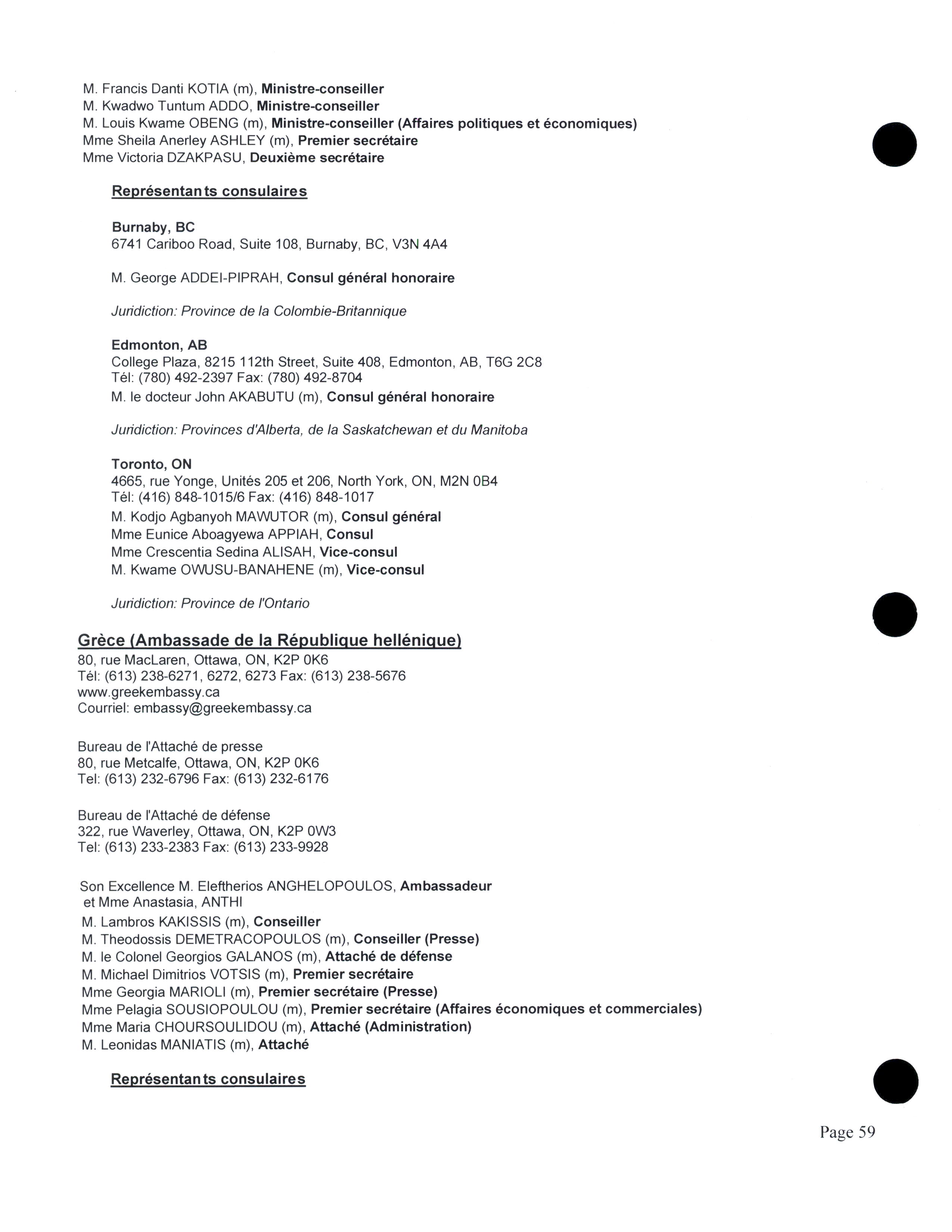 M. Francis Danti KOTIA (m), Ministre-conseiller
M. Kwadwo Tuntum ADDO, Ministre-conseiller
M. Louis Kwame OBENG (m), Ministre-conseiller (Affaires politiques et économiques)
Mme Sheila Anerley ASHLEY (m), Premier secrétaire
Mme Victoria DZAKPASU, Deuxième secrétaire

Représentants consulaires

Burnaby, BC
6741 Cariboo Road, Suite 108, Burnaby, BC, V3N 4A4

M. George ADDEI-PIPRAH, Consul général honoraire

Juridiction: Province de la Colombie-Britannique

Edmonton, AB
College Plaza, 8215 112th Street, Suite 408, Edmonton, AB, T6G 2C8
Tél: (780) 492-2397 Fax: (780) 492-8704
M. le docteur John AKABUTU (m), Consul général honoraire

Juridiction: Provinces d'Alberta, de la Saskatchewan et du Manitoba

Toronto, ON
4665, rue Yonge, Unités 205 et 206, North York, ON, M2N 0B4
Tél: (416) 848-1015/6 Fax: (416) 848-1017
M. Kodjo Agbanyoh MAWUTOR (m), Consul général
Mme Eunice Aboagyewa APPIAH, Consul
Mme Crescentia Sedina ALISAH, Vice-consul
M. Kwame OWUSU-BANAHENE (m), Vice-consul

Juridiction: Province de l'Ontario

Grèce (Ambassade de la République hellénique)
80, rue MacLaren, Ottawa, ON, K2P 0K6
Tél: (613) 238-6271, 6272, 6273 Fax: (613) 238-5676
www.greekembassy.ca
Courriel: embassy@greekembassy.ca

Bureau de l'Attaché de presse
80, rue Metcalfe, Ottawa, ON, K2P 0K6
Tel: (613) 232-6796 Fax: (613) 232-6176

Bureau de l'Attaché de défense
322, rue Waverley, Ottawa, ON, K2P 0W3
Tel: (613) 233-2383 Fax: (613) 233-9928

Son Excellence M. Eleftherios ANGHELOPOULOS, Ambassadeur et Mme Anastasia, ANTHI
M. Lambros KAKISSIS (m), Conseiller
M. Theodossis DEMETRACOPOULOS (m), Conseiller (Presse)
M. le Colonel Georgios GALANOS (m), Attaché de défense
M. Michael Dimitrios VOTSIS (m), Premier secrétaire
Mme Georgia MARIOLI (m), Premier secrétaire (Presse)
Mme Pelagia SOUSIOPOULOU (m), Premier secrétaire (Affaires économiques et commerciales)
Mme Maria CHOURSOULIDOU (m), Attaché (Administration)
M. Leonidas MANIATIS (m), Attaché

Représentants consulaires

Page 59